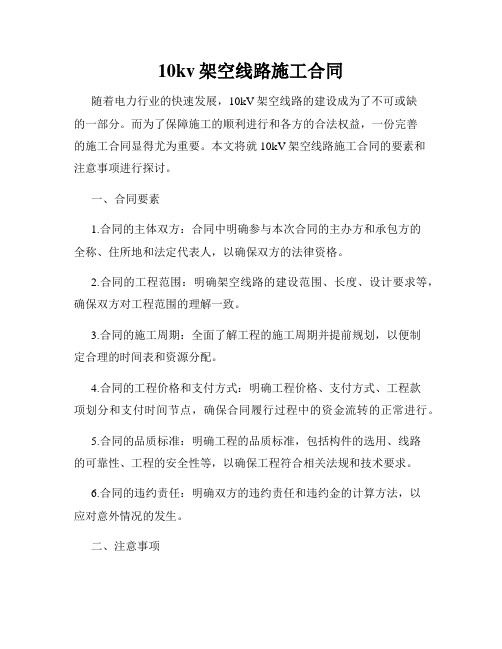 10kv 架空线路施工合同

随着电力行业的快速发展，10kV 架空线路的建设成为了不可或缺的一部分。而为了保障施工的顺利进行和各方的合法权益，一份完善的施工合同显得尤为重要。本文将就 10kV 架空线路施工合同的要素和注意事项进行探讨。

一、合同要素

1.合同的主体双方：合同中明确参与本次合同的主办方和承包方的全称、住所地和法定代表人，以确保双方的法律资格。

2.合同的工程范围：明确架空线路的建设范围、长度、设计要求等，确保双方对工程范围的理解一致。

3.合同的施工周期：全面了解工程的施工周期并提前规划，以便制定合理的时间表和资源分配。

4.合同的工程价格和支付方式：明确工程价格、支付方式、工程款项划分和支付时间节点，确保合同履行过程中的资金流转的正常进行。

5.合同的品质标准：明确工程的品质标准，包括构件的选用、线路的可靠性、工程的安全性等，以确保工程符合相关法规和技术要求。

6.合同的违约责任：明确双方的违约责任和违约金的计算方法，以应对意外情况的发生。

二、注意事项